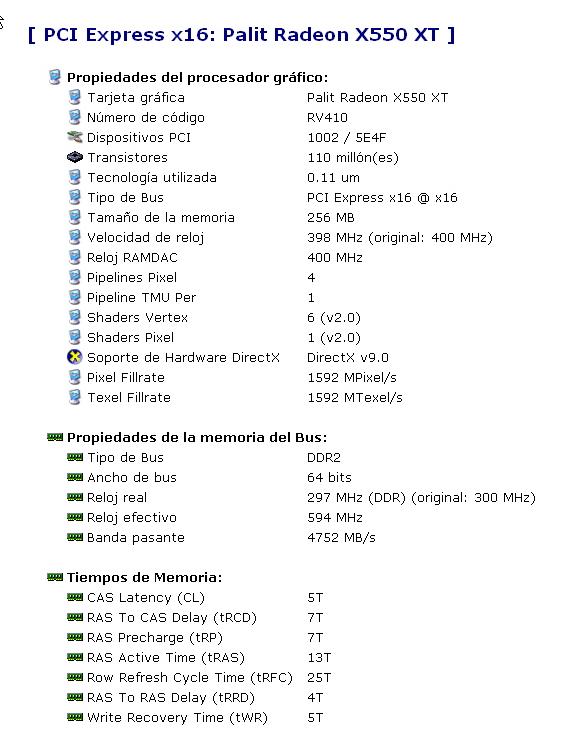 [ PCI Express x16: Palit Radeon X550 XT ]

Propiedades del procesador gráfico:

| | |
|---|---|
| Tarjeta gráfica | Palit Radeon X550 XT |
| Número de código | RV410 |
| Dispositivos PCI | 1002 / 5E4F |
| Transistores | 110 millón(es) |
| Tecnología utilizada | 0.11 um |
| Tipo de Bus | PCI Express x16 @ x16 |
| Tamaño de la memoria | 256 MB |
| Velocidad de reloj | 398 MHz (original: 400 MHz) |
| Reloj RAMDAC | 400 MHz |
| Pipelines Pixel | 4 |
| Pipeline TMU Per | 1 |
| Shaders Vertex | 6 (v2.0) |
| Shaders Pixel | 1 (v2.0) |
| Soporte de Hardware DirectX | DirectX v9.0 |
| Pixel Fillrate | 1592 MPixel/s |
| Texel Fillrate | 1592 MTexel/s |

Propiedades de la memoria del Bus:

| | |
|---|---|
| Tipo de Bus | DDR2 |
| Ancho de bus | 64 bits |
| Reloj real | 297 MHz (DDR) (original: 300 MHz) |
| Reloj efectivo | 594 MHz |
| Banda pasante | 4752 MB/s |

Tiempos de Memoria:

| | |
|---|---|
| CAS Latency (CL) | 5T |
| RAS To CAS Delay (tRCD) | 7T |
| RAS Precharge (tRP) | 7T |
| RAS Active Time (tRAS) | 13T |
| Row Refresh Cycle Time (tRFC) | 25T |
| RAS To RAS Delay (tRRD) | 4T |
| Write Recovery Time (tWR) | 5T |